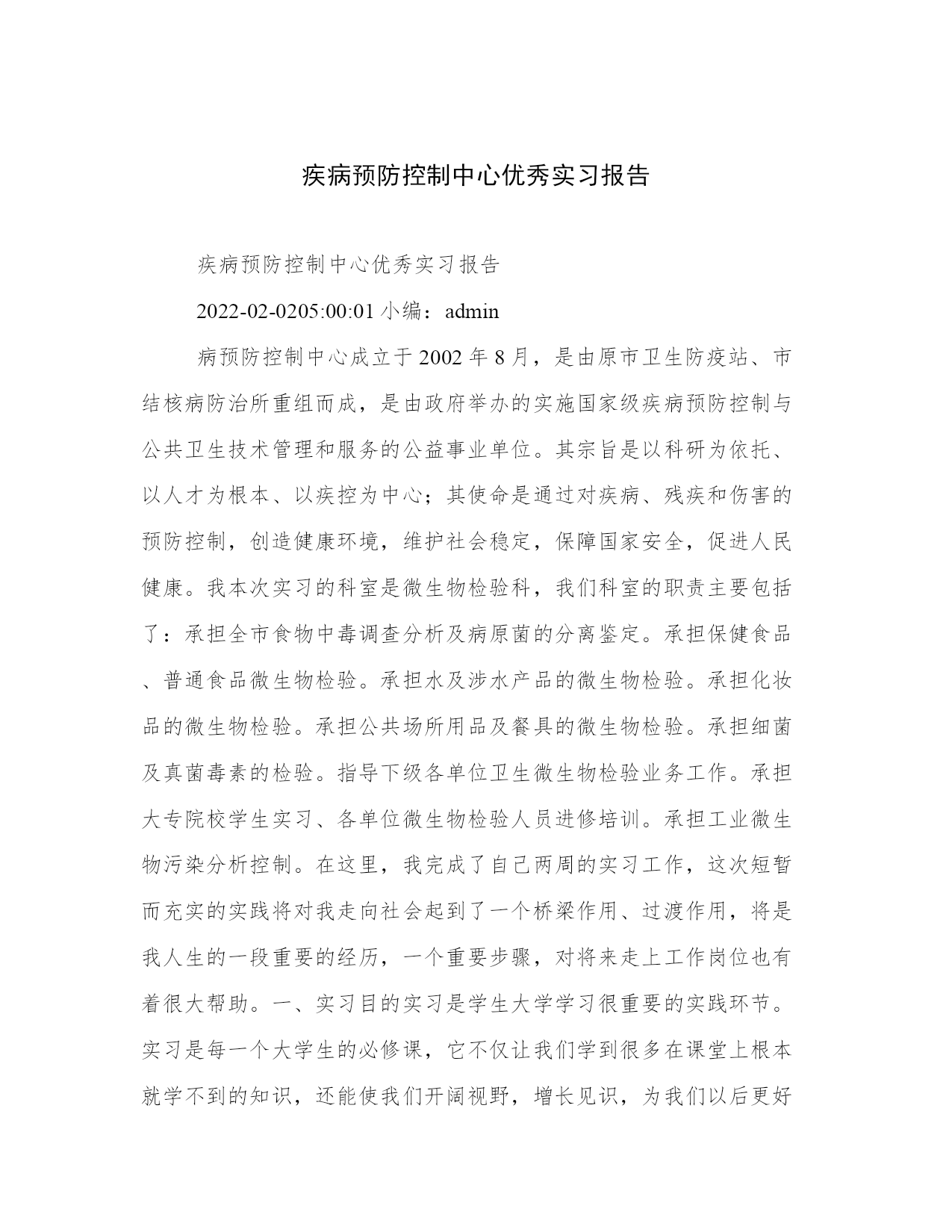 疾病预防控制中心优秀实习报告

疾病预防控制中心优秀实习报告

2022-02-0205:00:01 小编：admin

病预防控制中心成立于2002年8月，是由原市卫生防疫站、市结核病防治所重组而成，是由政府举办的实施国家级疾病预防控制与公共卫生技术管理和服务的公益事业单位。其宗旨是以科研为依托、以人才为根本、以疾控为中心；其使命是通过对疾病、残疾和伤害的预防控制，创造健康环境，维护社会稳定，保障国家安全，促进人民健康。我本次实习的科室是微生物检验科，我们科室的职责主要包括了：承担全市食物中毒调查分析及病原菌的分离鉴定。承担保健食品、普通食品微生物检验。承担水及涉水产品的微生物检验。承担化妆品的微生物检验。承担公共场所用品及餐具的微生物检验。承担细菌及真菌毒素的检验。指导下级各单位卫生微生物检验业务工作。承担大专院校学生实习、各单位微生物检验人员进修培训。承担工业微生物污染分析控制。在这里，我完成了自己两周的实习工作，这次短暂而充实的实践将对我走向社会起到了一个桥梁作用、过渡作用，将是我人生的一段重要的经历，一个重要步骤，对将来走上工作岗位也有着很大帮助。一、实习目的实习是学生大学学习很重要的实践环节。实习是每一个大学生的必修课，它不仅让我们学到很多在课堂上根本就学不到的知识，还能使我们开阔视野，增长见识，为我们以后更好